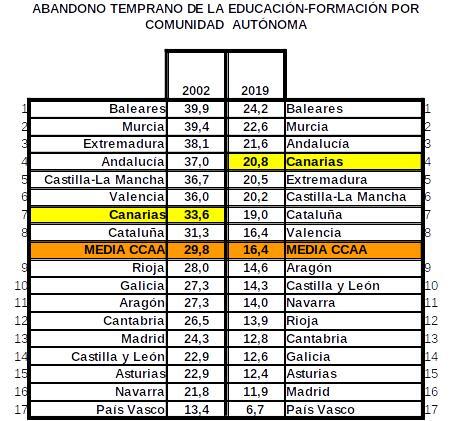 ABANDONO TEMPRANO DE LA EDUCACIÓN-FORMACIÓN POR COMUNIDAD AUTÓNOMA

| | | 2002 | 2019 | | |
|---|---|---|---|---|---|
| 1 | Baleares | 39,9 | 24,2 | Baleares | 1 |
| 2 | Murcia | 39,4 | 22,6 | Murcia | 2 |
| 3 | Extremadura | 38,1 | 21,6 | Andalucía | 3 |
| 4 | Andalucía | 37,0 | 20,8 | Canarias | 4 |
| 5 | Castilla-La Mancha | 36,7 | 20,5 | Extremadura | 5 |
| 6 | Valencia | 36,0 | 20,2 | Castilla-La Mancha | 6 |
| 7 | Canarias | 33,6 | 19,0 | Cataluña | 7 |
| 8 | Cataluña | 31,3 | 16,4 | Valencia | 8 |
| | MEDIA CCAA | 29,8 | 16,4 | MEDIA CCAA | |
| 9 | Rioja | 28,0 | 14,6 | Aragón | 9 |
| 10 | Galicia | 27,3 | 14,3 | Castilla y León | 10 |
| 11 | Aragón | 27,3 | 14,0 | Navarra | 11 |
| 12 | Cantabria | 26,5 | 13,9 | Rioja | 12 |
| 13 | Madrid | 24,3 | 12,8 | Cantabria | 13 |
| 14 | Castilla y León | 22,9 | 12,6 | Galicia | 14 |
| 15 | Asturias | 22,9 | 12,4 | Asturias | 15 |
| 16 | Navarra | 21,8 | 11,9 | Madrid | 16 |
| 17 | País Vasco | 13,4 | 6,7 | País Vasco | 17 |